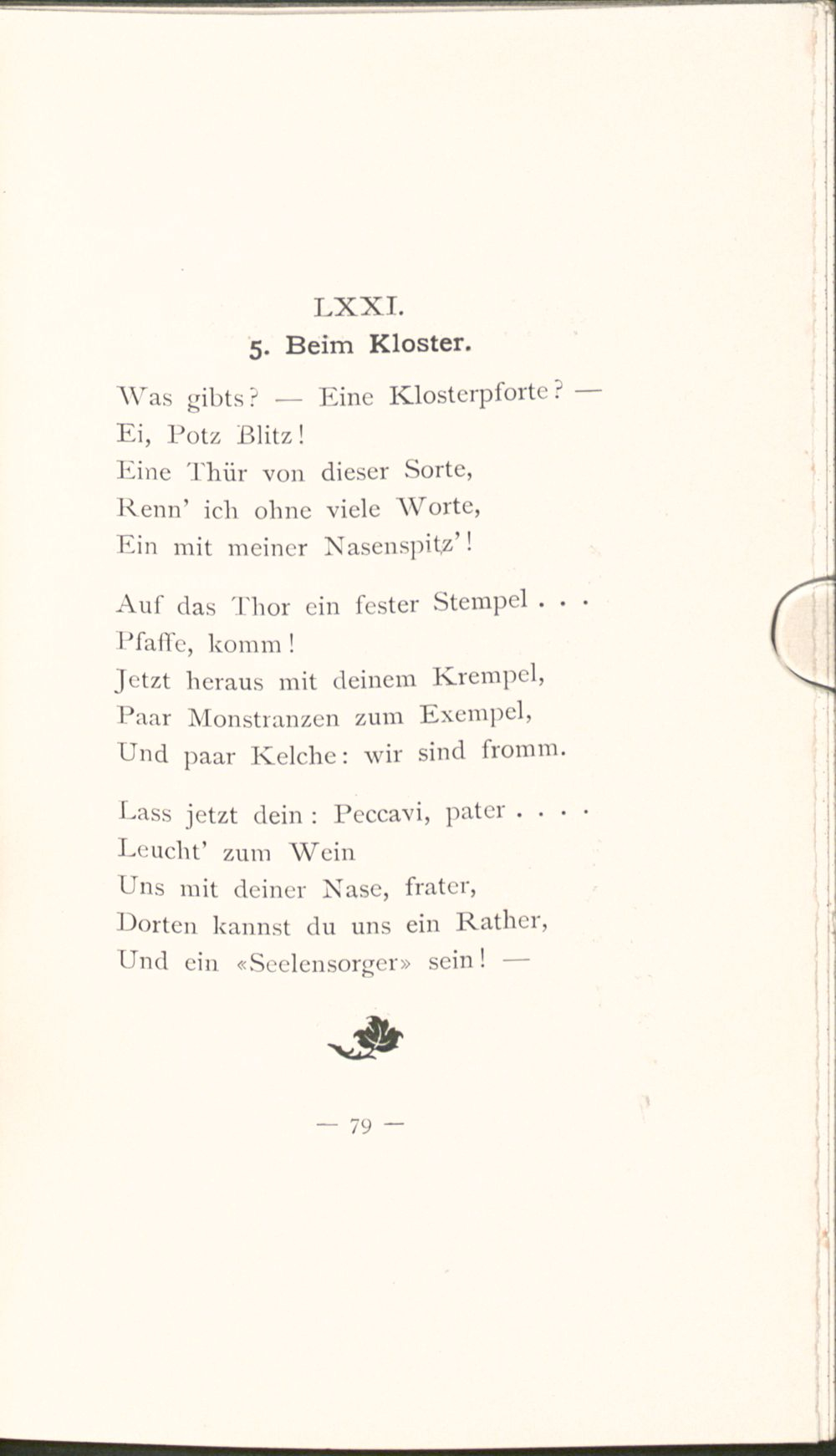 LXXI.

5. Beim Kloster.

Was gibts? — Eine Klosterpforte? —
Ei, Potz Blitz!
Eine Thür von dieser Sorte,
Renn' ich ohne viele Worte,
Ein mit meiner Nasenspitz'!

Auf das Thor ein fester Stempel . . .
Pfaffe, komm!
Jetzt heraus mit deinem Krempel,
Paar Monstranzen zum Exempel,
Und paar Kelche: wir sind fromm.

Lass jetzt dein: Peccavi, pater . . . .
Leucht' zum Wein
Uns mit deiner Nase, frater,
Dorten kannst du uns ein Rather,
Und ein «Seelensorger» sein! —

— 79 —